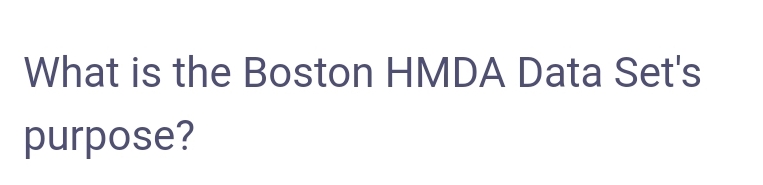 What is the Boston HMDA Data Set's purpose?